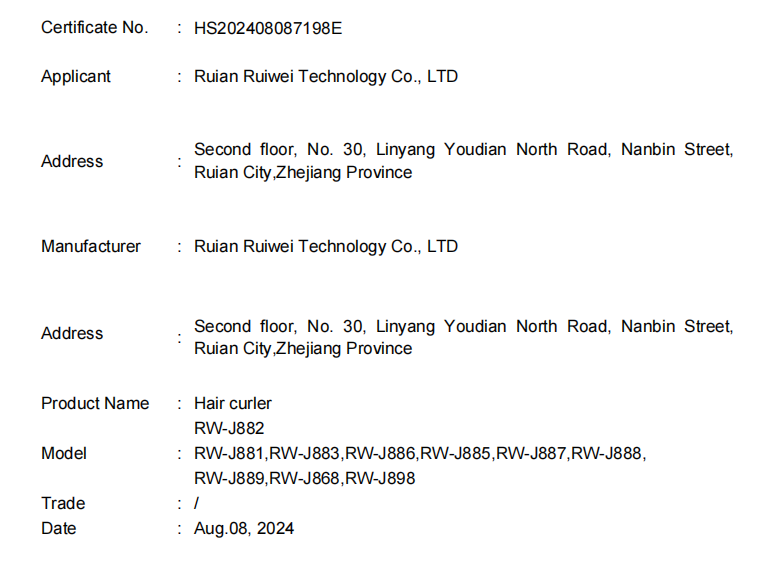 Certificate No. : HS202408087198E

Applicant : Ruian Ruiwei Technology Co., LTD

Address : Second floor, No. 30, Linyang Youdian North Road, Nanbin Street, Ruian City,Zhejiang Province

Manufacturer : Ruian Ruiwei Technology Co., LTD

Address : Second floor, No. 30, Linyang Youdian North Road, Nanbin Street, Ruian City,Zhejiang Province

Product Name : Hair curler

Model : RW-J882
RW-J881,RW-J883,RW-J886,RW-J885,RW-J887,RW-J888,
RW-J889,RW-J868,RW-J898

Trade : /

Date : Aug.08, 2024